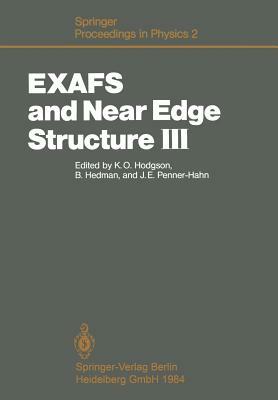 Springer Proceedings in Physics 2

EXAFS and Near Edge Structure III

Edited by K.O. Hodgson, B. Hedman, and J.E. Penner-Hahn

Springer-Verlag Berlin Heidelberg GmbH 1984